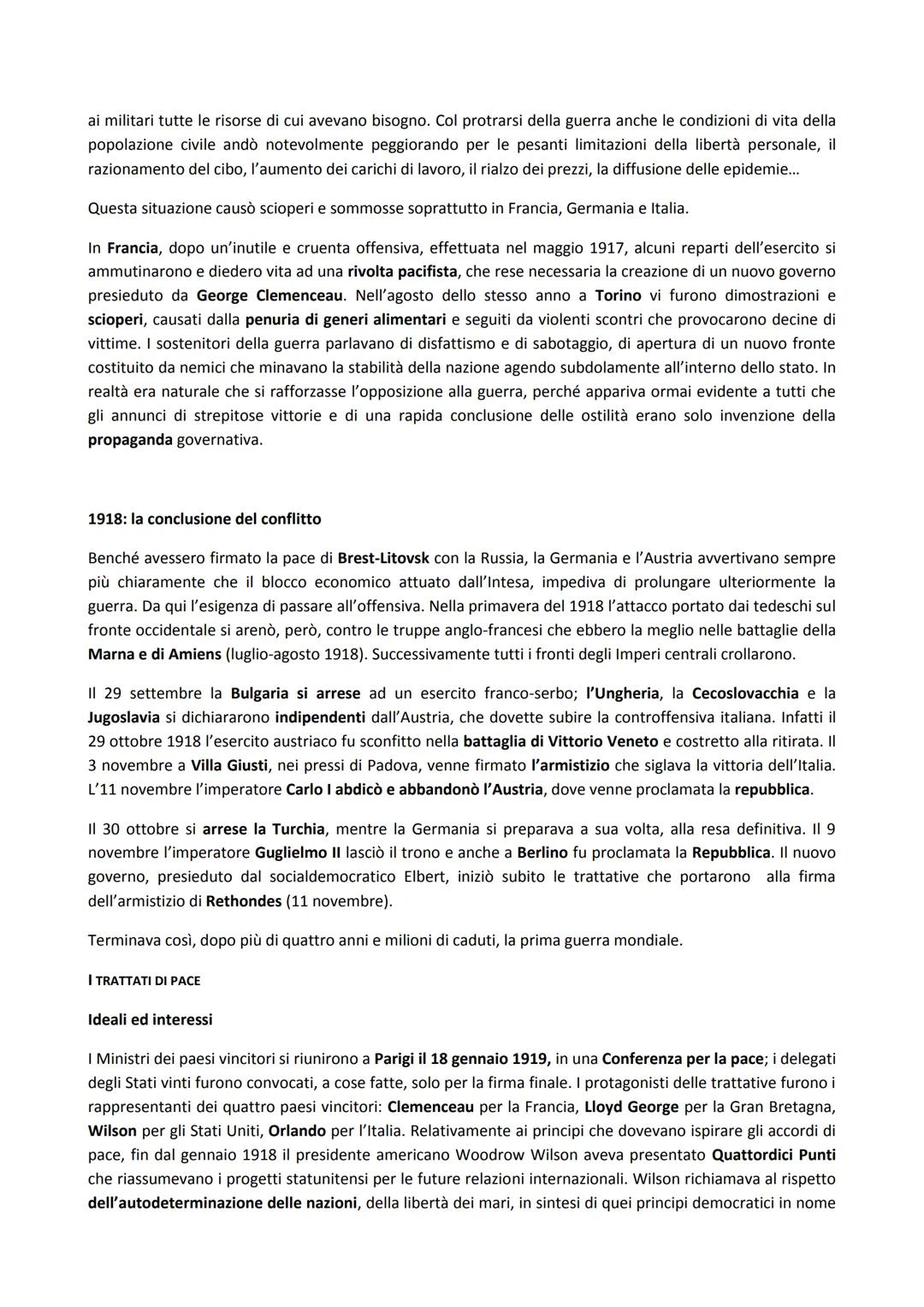 ai militari tutte le risorse di cui avevano bisogno. Col protrarsi della guerra anche le condizioni di vita della popolazione civile andò notevolmente peggiorando per le pesanti limitazioni della libertà personale, il razionamento del cibo, l'aumento dei carichi di lavoro, il rialzo dei prezzi, la diffusione delle epidemie…

Questa situazione causò scioperi e sommosse soprattutto in Francia, Germania e Italia.

In Francia, dopo un'inutile e cruenta offensiva, effettuata nel maggio 1917, alcuni reparti dell'esercito si ammutinarono e diedero vita ad una rivolta pacifista, che rese necessaria la creazione di un nuovo governo presieduto da George Clemenceau. Nell'agosto dello stesso anno a Torino vi furono dimostrazioni e scioperi, causati dalla penuria di generi alimentari e seguiti da violenti scontri che provocarono decine di vittime. I sostenitori della guerra parlavano di disfattismo e di sabotaggio, di apertura di un nuovo fronte costituito da nemici che minavano la stabilità della nazione agendo subdolamente all'interno dello stato. In realtà era naturale che si rafforzasse l'opposizione alla guerra, perché appariva ormai evidente a tutti che gli annunci di strepitose vittorie e di una rapida conclusione delle ostilità erano solo invenzione della propaganda governativa.

1918: la conclusione del conflitto

Benché avessero firmato la pace di Brest-Litovsk con la Russia, la Germania e l'Austria avvertivano sempre più chiaramente che il blocco economico attuato dall'Intesa, impediva di prolungare ulteriormente la guerra. Da qui l'esigenza di passare all'offensiva. Nella primavera del 1918 l'attacco portato dai tedeschi sul fronte occidentale si arenò, però, contro le truppe anglo-francesi che ebbero la meglio nelle battaglie della Marna e di Amiens (luglio-agosto 1918). Successivamente tutti i fronti degli Imperi centrali crollarono.

Il 29 settembre la Bulgaria si arrese ad un esercito franco-serbo; l'Ungheria, la Cecoslovacchia e la Jugoslavia si dichiararono indipendenti dall'Austria, che dovette subire la controffensiva italiana. Infatti il 29 ottobre 1918 l'esercito austriaco fu sconfitto nella battaglia di Vittorio Veneto e costretto alla ritirata. Il 3 novembre a Villa Giusti, nei pressi di Padova, venne firmato l'armistizio che siglava la vittoria dell'Italia. L'11 novembre l'imperatore Carlo I abdicò e abbandonò l'Austria, dove venne proclamata la repubblica.

Il 30 ottobre si arrese la Turchia, mentre la Germania si preparava a sua volta, alla resa definitiva. Il 9 novembre l'imperatore Guglielmo II lasciò il trono e anche a Berlino fu proclamata la Repubblica. Il nuovo governo, presieduto dal socialdemocratico Elbert, iniziò subito le trattative che portarono alla firma dell'armistizio di Rethondes (11 novembre).

Terminava così, dopo più di quattro anni e milioni di caduti, la prima guerra mondiale.

I TRATTATI DI PACE

Ideali ed interessi

I Ministri dei paesi vincitori si riunirono a Parigi il 18 gennaio 1919, in una Conferenza per la pace; i delegati degli Stati vinti furono convocati, a cose fatte, solo per la firma finale. I protagonisti delle trattative furono i rappresentanti dei quattro paesi vincitori: Clemenceau per la Francia, Lloyd George per la Gran Bretagna, Wilson per gli Stati Uniti, Orlando per l'Italia. Relativamente ai principi che dovevano ispirare gli accordi di pace, fin dal gennaio 1918 il presidente americano Woodrow Wilson aveva presentato Quattordici Punti che riassumevano i progetti statunitensi per le future relazioni internazionali. Wilson richiamava al rispetto dell'autodeterminazione delle nazioni, della libertà dei mari, in sintesi di quei principi democratici in nome